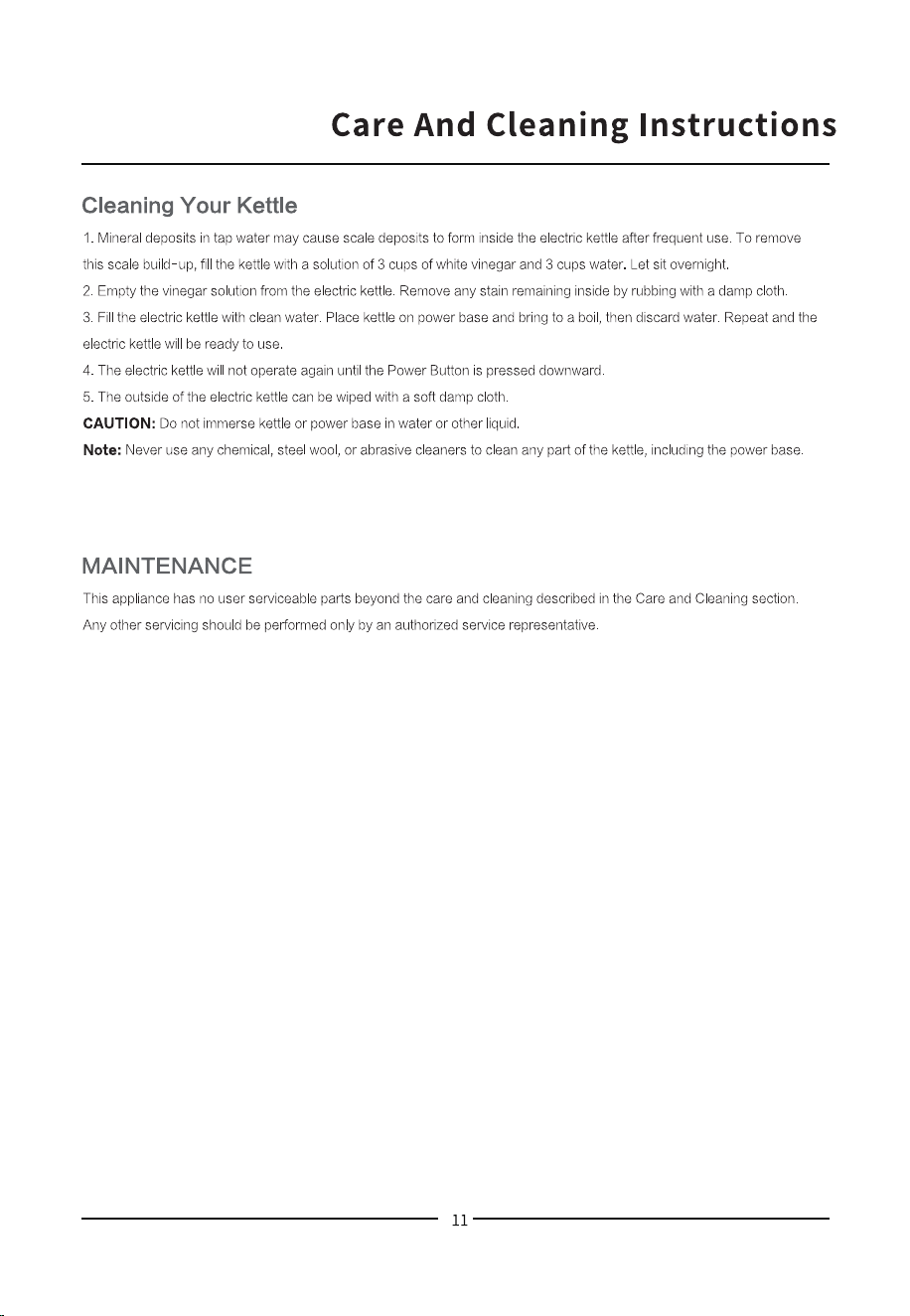 Care And Cleaning Instructions

Cleaning Your Kettle

1. Mineral deposits in tap water may cause scale deposits to form inside the electric kettle after frequent use. To remove this scale build-up, fill the kettle with a solution of 3 cups of white vinegar and 3 cups water. Let sit overnight.

2. Empty the vinegar solution from the electric kettle. Remove any stain remaining inside by rubbing with a damp cloth.

3. Fill the electric kettle with clean water. Place kettle on power base and bring to a boil, then discard water. Repeat and the electric kettle will be ready to use.

4. The electric kettle will not operate again until the Power Button is pressed downward.

5. The outside of the electric kettle can be wiped with a soft damp cloth.

CAUTION: Do not immerse kettle or power base in water or other liquid.

Note: Never use any chemical, steel wool, or abrasive cleaners to clean any part of the kettle, including the power base.

MAINTENANCE

This appliance has no user serviceable parts beyond the care and cleaning described in the Care and Cleaning section. Any other servicing should be performed only by an authorized service representative.

11